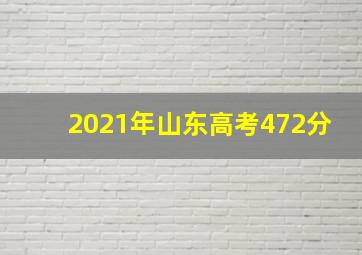 2021年山东高考472分